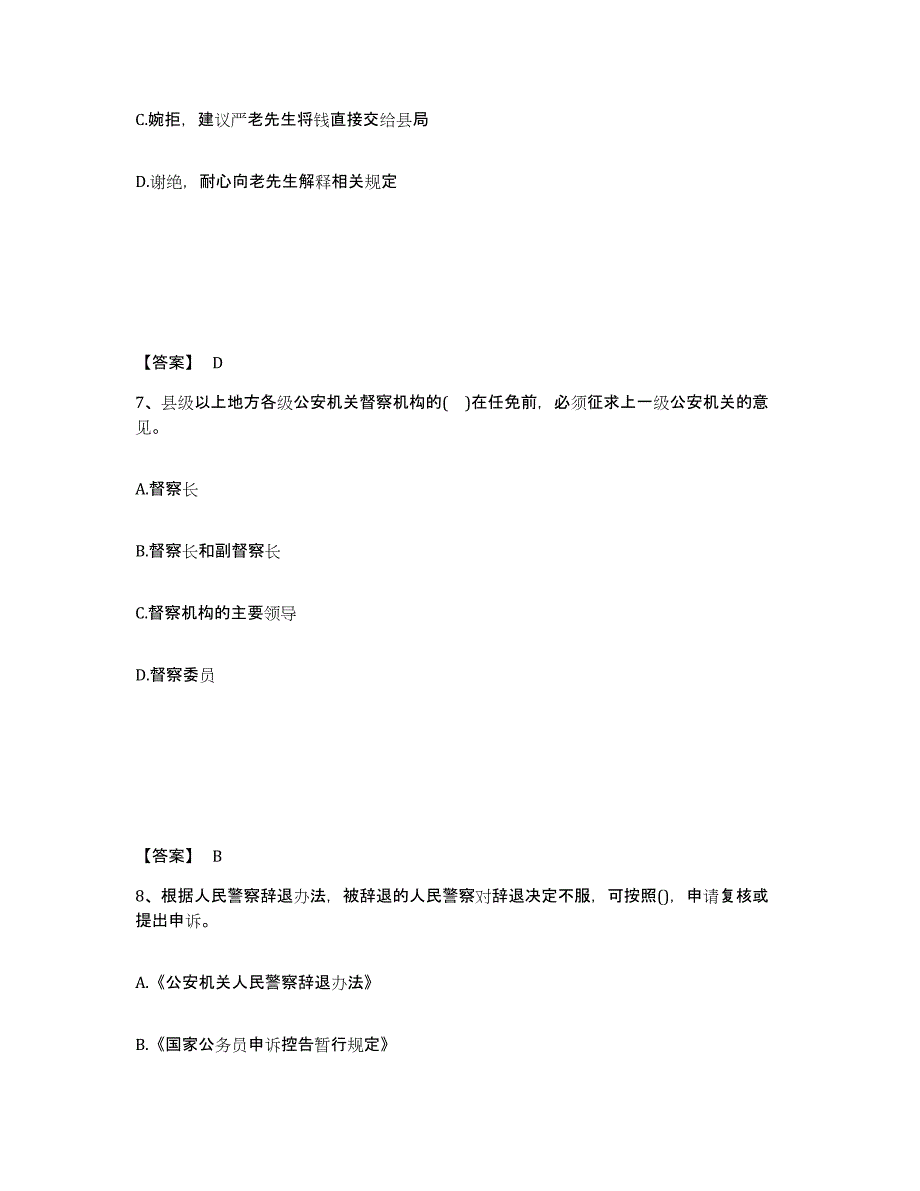 C.婉拒，建议严老先生将钱直接交给县局

D.谢绝，耐心向老先生解释相关规定

【答案】 D

7、县级以上地方各级公安机关督察机构的( )在任免前，必须征求上一级公安机关的意见。

A.督察长

B.督察长和副督察长

C.督察机构的主要领导

D.督察委员

【答案】 B

8、根据人民警察辞退办法，被辞退的人民警察对辞退决定不服，可按照()，申请复核或提出申诉。

A.《公安机关人民警察辞退办法》

B.《国家公务员申诉控告暂行规定》